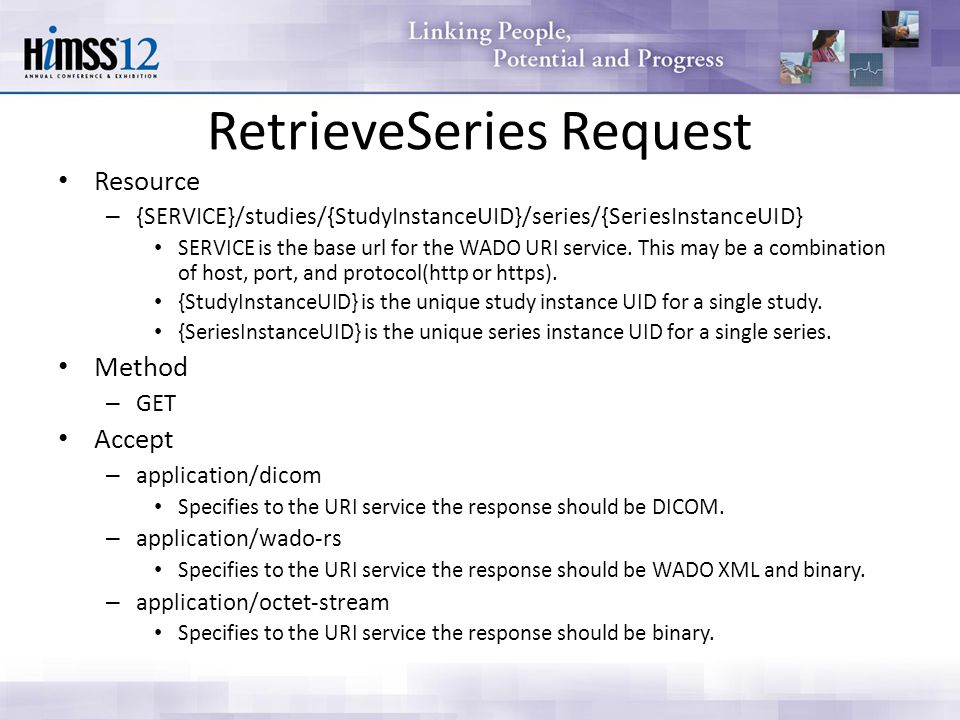 HIMSS12
ANNUAL CONFERENCE & EXHIBITION

Linking People, Potential and Progress

RetrieveSeries Request

• Resource
– {SERVICE}/studies/{StudyInstanceUID}/series/{SeriesInstanceUID}
• SERVICE is the base url for the WADO URI service. This may be a combination of host, port, and protocol(http or https).
• {StudyInstanceUID} is the unique study instance UID for a single study.
• {SeriesInstanceUID} is the unique series instance UID for a single series.
• Method
– GET
• Accept
– application/dicom
• Specifies to the URI service the response should be DICOM.
– application/wado-rs
• Specifies to the URI service the response should be WADO XML and binary.
– application/octet-stream
• Specifies to the URI service the response should be binary.